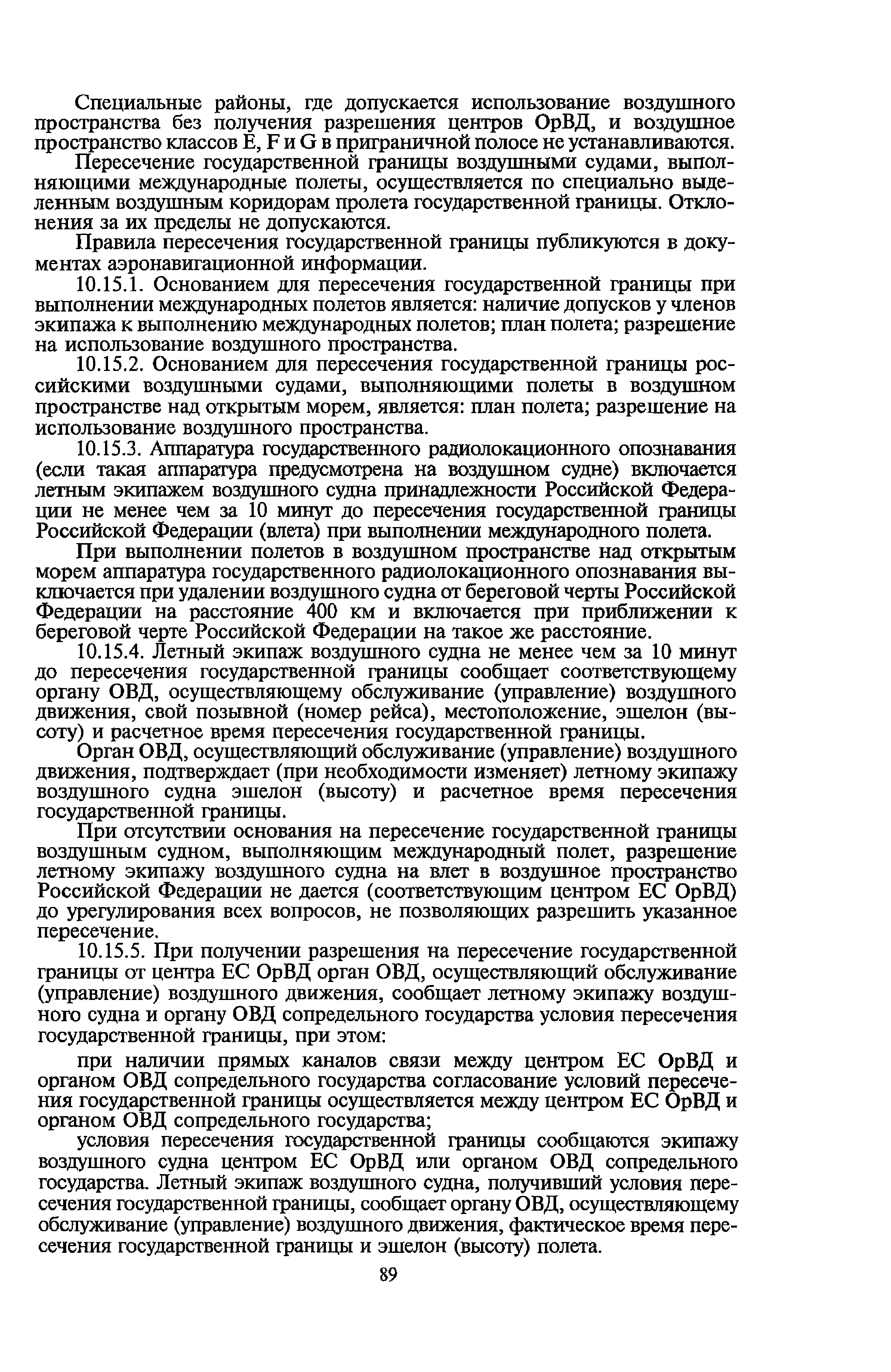 Специальные районы, где допускается использование воздушного пространства без получения разрешения центров ОрВД, и воздушное пространство классов E, F и G в приграничной полосе не устанавливаются.

Пересечение государственной границы воздушными судами, выполняющими международные полеты, осуществляется по специально выделенным воздушным коридорам пролета государственной границы. Отклонения за их пределы не допускаются.

Правила пересечения государственной границы публикуются в документах аэронавигационной информации.

10.15.1. Основанием для пересечения государственной границы при выполнении международных полетов является: наличие допусков у членов экипажа к выполнению международных полетов; план полета; разрешение на использование воздушного пространства.

10.15.2. Основанием для пересечения государственной границы российскими воздушными судами, выполняющими полеты в воздушном пространстве над открытым морем, является: план полета; разрешение на использование воздушного пространства.

10.15.3. Аппаратура государственного радиолокационного опознавания (если такая аппаратура предусмотрена на воздушном судне) включается летным экипажем воздушного судна принадлежности Российской Федерации не менее чем за 10 минут до пересечения государственной границы Российской Федерации (влета) при выполнении международного полета.

При выполнении полетов в воздушном пространстве над открытым морем аппаратура государственного радиолокационного опознавания выключается при удалении воздушного судна от береговой черты Российской Федерации на расстояние 400 км и включается при приближении к береговой черте Российской Федерации на такое же расстояние.

10.15.4. Летный экипаж воздушного судна не менее чем за 10 минут до пересечения государственной границы сообщает соответствующему органу ОВД, осуществляющему обслуживание (управление) воздушного движения, свой позывной (номер рейса), местоположение, эшелон (высоту) и расчетное время пересечения государственной границы.

Орган ОВД, осуществляющий обслуживание (управление) воздушного движения, подтверждает (при необходимости изменяет) летному экипажу воздушного судна эшелон (высоту) и расчетное время пересечения государственной границы.

При отсутствии основания на пересечение государственной границы воздушным судном, выполняющим международный полет, разрешение летному экипажу воздушного судна на влет в воздушное пространство Российской Федерации не дается (соответствующим центром ЕС ОрВД) до урегулирования всех вопросов, не позволяющих разрешить указанное пересечение.

10.15.5. При получении разрешения на пересечение государственной границы от центра ЕС ОрВД орган ОВД, осуществляющий обслуживание (управление) воздушного движения, сообщает летному экипажу воздушного судна и органу ОВД сопредельного государства условия пересечения государственной границы, при этом:

при наличии прямых каналов связи между центром ЕС ОрВД и органом ОВД сопредельного государства согласование условий пересечения государственной границы осуществляется между центром ЕС ОрВД и органом ОВД сопредельного государства;

условия пересечения государственной границы сообщаются экипажу воздушного судна центром ЕС ОрВД или органом ОВД сопредельного государства. Летный экипаж воздушного судна, получивший условия пересечения государственной границы, сообщает органу ОВД, осуществляющему обслуживание (управление) воздушного движения, фактическое время пересечения государственной границы и эшелон (высоту) полета.

89